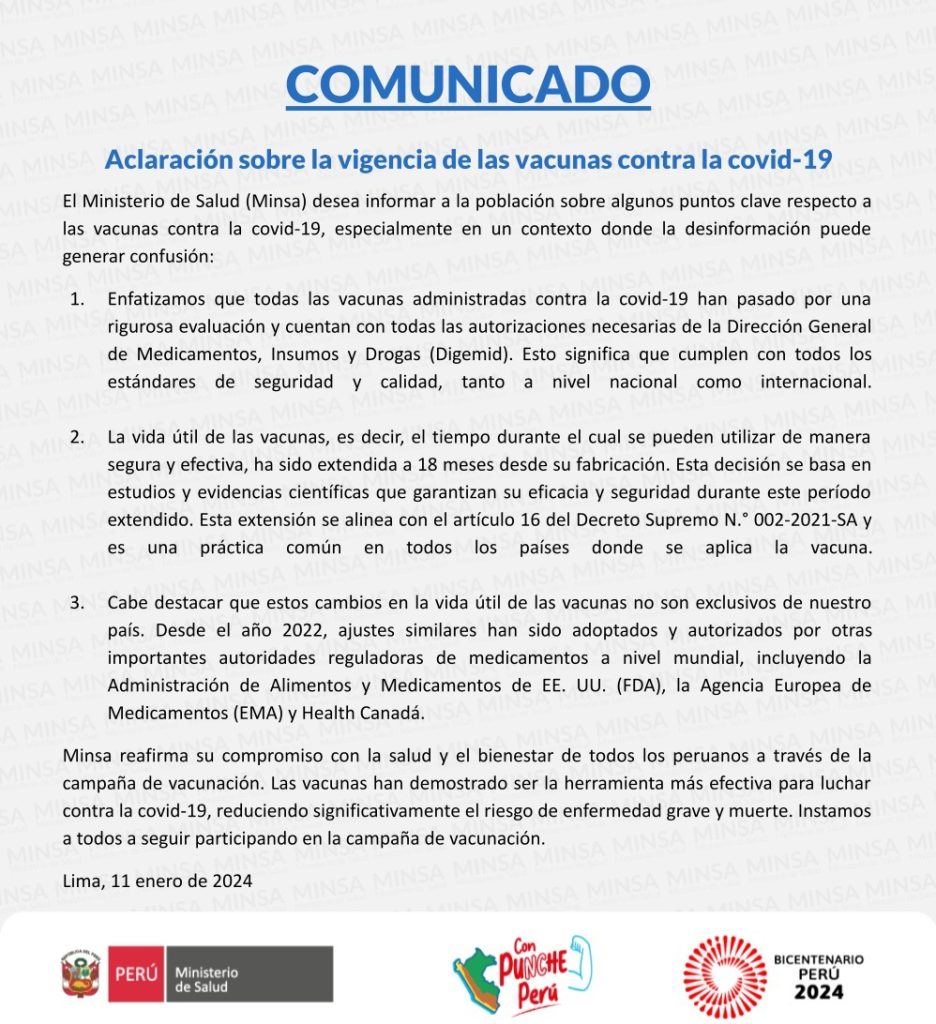 COMUNICADO

Aclaración sobre la vigencia de las vacunas contra la covid-19

El Ministerio de Salud (Minsa) desea informar a la población sobre algunos puntos clave respecto a las vacunas contra la covid-19, especialmente en un contexto donde la desinformación puede generar confusión:

1. Enfatizamos que todas las vacunas administradas contra la covid-19 han pasado por una rigurosa evaluación y cuentan con todas las autorizaciones necesarias de la Dirección General de Medicamentos, Insumos y Drogas (Digemid). Esto significa que cumplen con todos los estándares de seguridad y calidad, tanto a nivel nacional como internacional.

2. La vida útil de las vacunas, es decir, el tiempo durante el cual se pueden utilizar de manera segura y efectiva, ha sido extendida a 18 meses desde su fabricación. Esta decisión se basa en estudios y evidencias científicas que garantizan su eficacia y seguridad durante este período extendido. Esta extensión se alinea con el artículo 16 del Decreto Supremo N.° 002-2021-SA y es una práctica común en todos los países donde se aplica la vacuna.

3. Cabe destacar que estos cambios en la vida útil de las vacunas no son exclusivos de nuestro país. Desde el año 2022, ajustes similares han sido adoptados y autorizados por otras importantes autoridades reguladoras de medicamentos a nivel mundial, incluyendo la Administración de Alimentos y Medicamentos de EE. UU. (FDA), la Agencia Europea de Medicamentos (EMA) y Health Canadá.

Minsa reafirma su compromiso con la salud y el bienestar de todos los peruanos a través de la campaña de vacunación. Las vacunas han demostrado ser la herramienta más efectiva para luchar contra la covid-19, reduciendo significativamente el riesgo de enfermedad grave y muerte. Instamos a todos a seguir participando en la campaña de vacunación.

Lima, 11 enero de 2024

PERÚ Ministerio de Salud

Con PUNCHE Perú

BICENTENARIO PERÚ 2024

MINSA